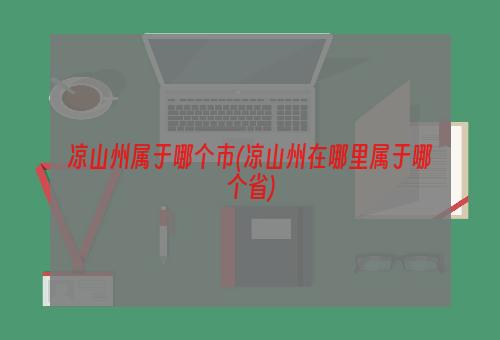 凉山州属于哪个市(凉山州在哪里属于哪个省)